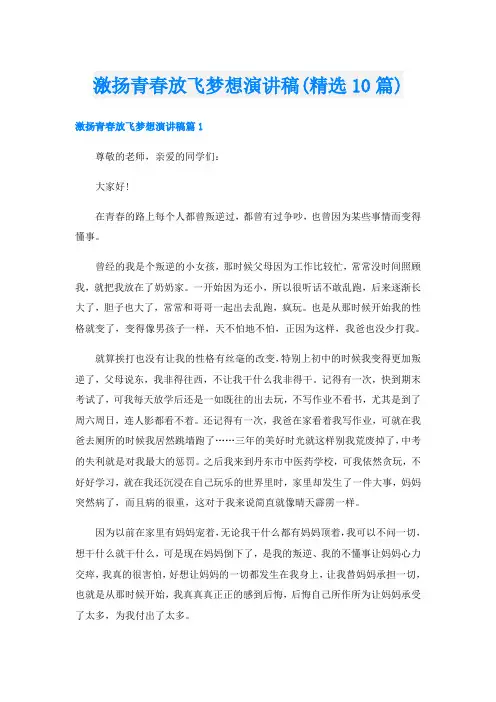 激扬青春放飞梦想演讲稿(精选10篇)

激扬青春放飞梦想演讲稿篇1

尊敬的老师，亲爱的同学们：

大家好！

在青春的路上每个人都曾叛逆过，都曾有过争吵，也曾因为某些事情而变得懂事。

曾经的我是个叛逆的小女孩，那时候父母因为工作比较忙，常常没时间照顾我，就把我放在了奶奶家。一开始因为还小，所以很听话不敢乱跑，后来逐渐长大了，胆子也大了，常常和哥哥一起出去乱跑，疯玩。也是从那时候开始我的性格就变了，变得像男孩子一样，天不怕地不怕，正因为这样，我爸也没少打我。

就算挨打也没有让我的性格有丝毫的改变，特别上初中的时候我变得更加叛逆了，父母说东，我非得往西，不让我干什么我非得干。记得有一次，快到期末考试了，可我每天放学后还是一如既往的出去玩，不写作业不看书，尤其是到了周六周日，连人影都看不着。还记得有一次，我爸在家看着我写作业，可就在我爸去厕所的时候我居然跳墙跑了……三年的美好时光就这样别我荒废掉了，中考的失利就是对我最大的惩罚。之后我来到丹东市中医药学校，可我依然贪玩，不好好学习，就在我还沉浸在自己玩乐的世界里时，家里却发生了一件大事，妈妈突然病了，而且病的很重，这对于我来说简直就像晴天霹雳一样。

因为以前在家里有妈妈宠着，无论我干什么都有妈妈顶着，我可以不问一切，想干什么就干什么，可是现在妈妈倒下了，是我的叛逆、我的不懂事让妈妈心力交瘁，我真的很害怕，好想让妈妈的一切都发生在我身上，让我替妈妈承担一切，也就是从那时候开始，我真真真正正的感到后悔，后悔自己所作所为让妈妈承受了太多，为我付出了太多。